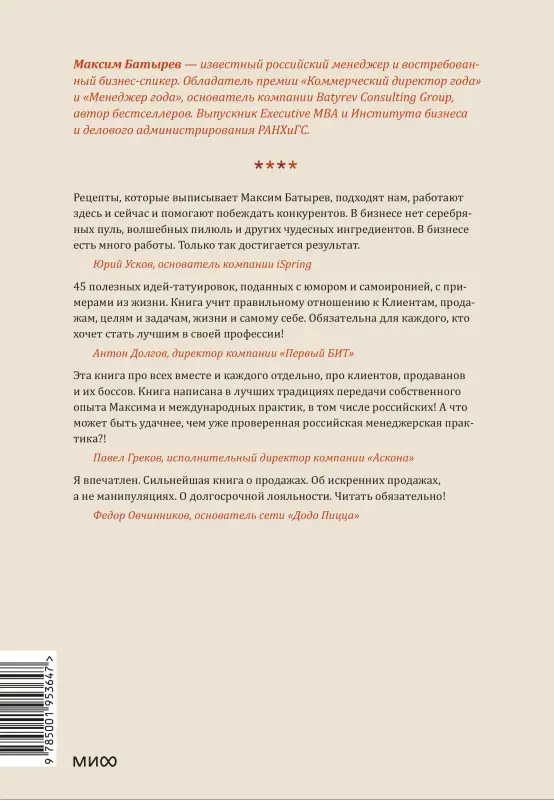 Максим Батырев — известный российский менеджер и востребованный бизнес-спикер. Обладатель премии «Коммерческий директор года» и «Менеджер года», основатель компании Batyrev Consulting Group, автор бестселлеров. Выпускник Executive MBA и Института бизнеса и делового администрирования РАНХиГС.

****

Рецепты, которые выписывает Максим Батырев, подходят нам, работают здесь и сейчас и помогают побеждать конкурентов. В бизнесе нет серебряных пуль, волшебных пилюль и других чудесных ингредиентов. В бизнесе есть много работы. Только так достигается результат.

Юрий Усков, основатель компании iSpring

45 полезных идей-татуировок, поданных с юмором и самоиронией, с примерами из жизни. Книга учит правильному отношению к Клиентам, продажам, целям и задачам, жизни и самому себе. Обязательна для каждого, кто хочет стать лучшим в своей профессии!

Антон Долгов, директор компании «Первый БИТ»

Эта книга про всех вместе и каждого отдельно, про клиентов, продаванов и их боссов. Книга написана в лучших традициях передачи собственного опыта Максима и международных практик, в том числе российских! А что может быть удачнее, чем уже проверенная российская менеджерская практика?!

Павел Греков, исполнительный директор компании «Аскона»

Я впечатлен. Сильнейшая книга о продажах. Об искренних продажах, а не манипуляциях. О долгосрочной лояльности. Читать обязательно!

Федор Овчинников, основатель сети «Додо Пицца»

9 785001 953647 >

МИФ